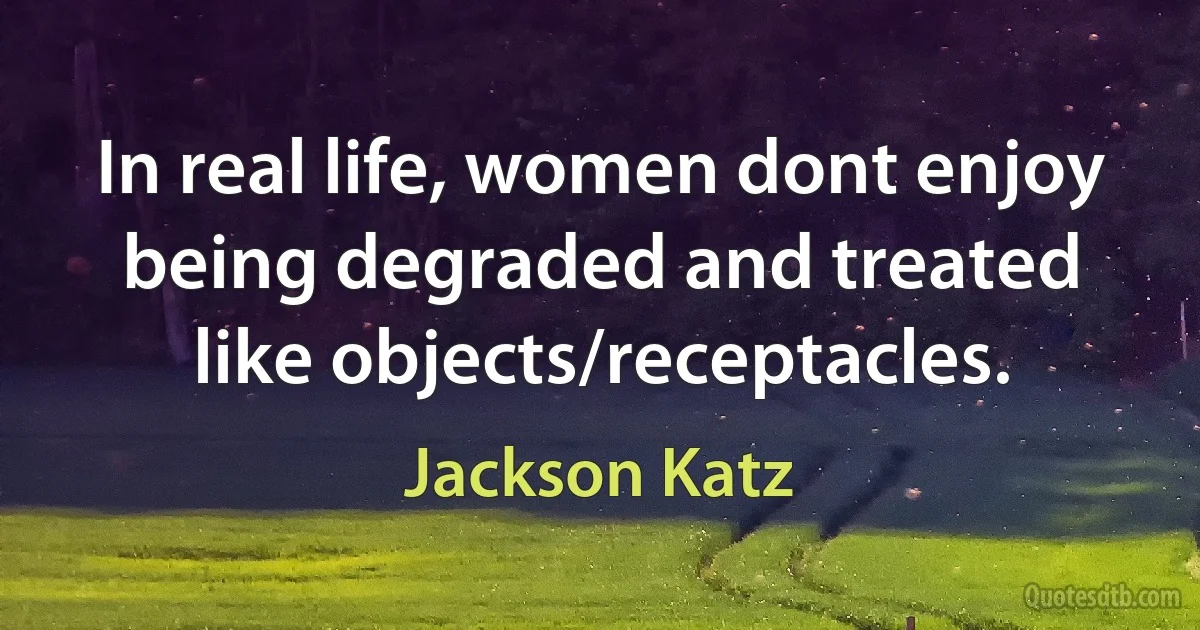 In real life, women dont enjoy being degraded and treated like objects/receptacles.

Jackson Katz

Quotesdtb.com